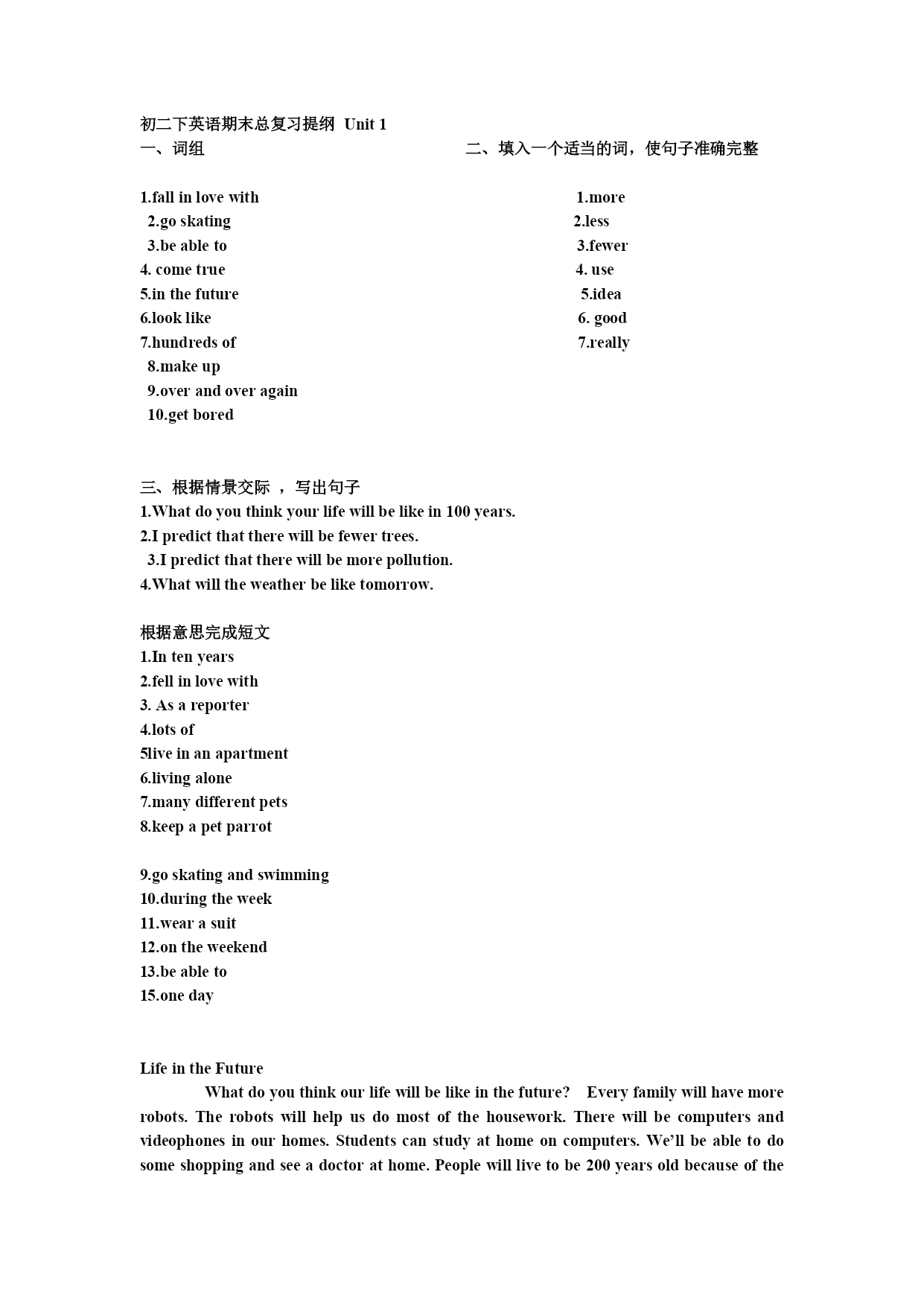 初二下英语期末总复习提纲 Unit 1

一、词组

1.fall in love with
2.go skating
3.be able to
4. come true
5.in the future
6.look like
7.hundreds of
8.make up
9.over and over again
10.get bored

二、填入一个适当的词，使句子准确完整

1.more
2.less
3.fewer
4. use
5.idea
6. good
7.really

三、根据情景交际 ，写出句子
1.What do you think your life will be like in 100 years.
2.I predict that there will be fewer trees.
3.I predict that there will be more pollution.
4.What will the weather be like tomorrow.

根据意思完成短文
1.In ten years
2.fell in love with
3. As a reporter
4.lots of
5live in an apartment
6.living alone
7.many different pets
8.keep a pet parrot

9.go skating and swimming
10.during the week
11.wear a suit
12.on the weekend
13.be able to
15.one day

Life in the Future
What do you think our life will be like in the future? Every family will have more robots. The robots will help us do most of the housework. There will be computers and videophones in our homes. Students can study at home on computers. We'll be able to do some shopping and see a doctor at home. People will live to be 200 years old because of the